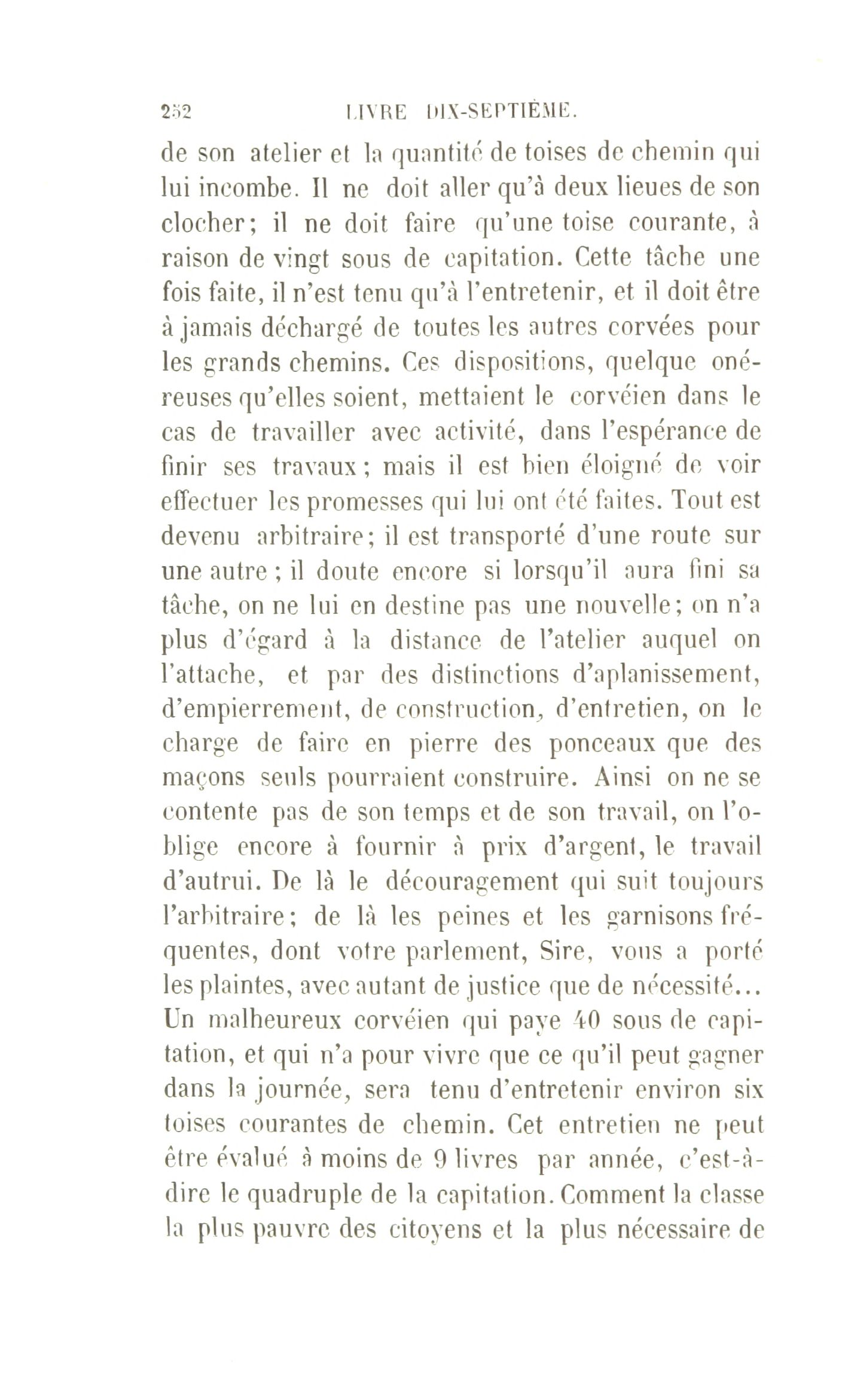 252 LIVRE DIX-SEPTIÈME.

de son atelier et la quantité de toises de chemin qui lui incombe. Il ne doit aller qu'à deux lieues de son clocher; il ne doit faire qu'une toise courante, à raison de vingt sous de capitation. Cette tâche une fois faite, il n'est tenu qu'à l'entretenir, et il doit être à jamais déchargé de toutes les autres corvées pour les grands chemins. Ces dispositions, quelque onéreuses qu'elles soient, mettaient le corvéien dans le cas de travailler avec activité, dans l'espérance de finir ses travaux; mais il est bien éloigné de voir effectuer les promesses qui lui ont été faites. Tout est devenu arbitraire; il est transporté d'une route sur une autre; il doute encore si lorsqu'il aura fini sa tâche, on ne lui en destine pas une nouvelle; on n'a plus d'égard à la distance de l'atelier auquel on l'attache, et par des distinctions d'aplanissement, d'empierrement, de construction, d'entretien, on le charge de faire en pierre des ponceaux que des maçons seuls pourraient construire. Ainsi on ne se contente pas de son temps et de son travail, on l'oblige encore à fournir à prix d'argent, le travail d'autrui. De là le découragement qui suit toujours l'arbitraire; de là les peines et les garnisons fréquentes, dont votre parlement, Sire, vous a porté les plaintes, avec autant de justice que de nécessité... Un malheureux corvéien qui paye 40 sous de capitation, et qui n'a pour vivre que ce qu'il peut gagner dans la journée, sera tenu d'entretenir environ six toises courantes de chemin. Cet entretien ne peut être évalué à moins de 9 livres par année, c'est-à-dire le quadruple de la capitation. Comment la classe la plus pauvre des citoyens et la plus nécessaire de